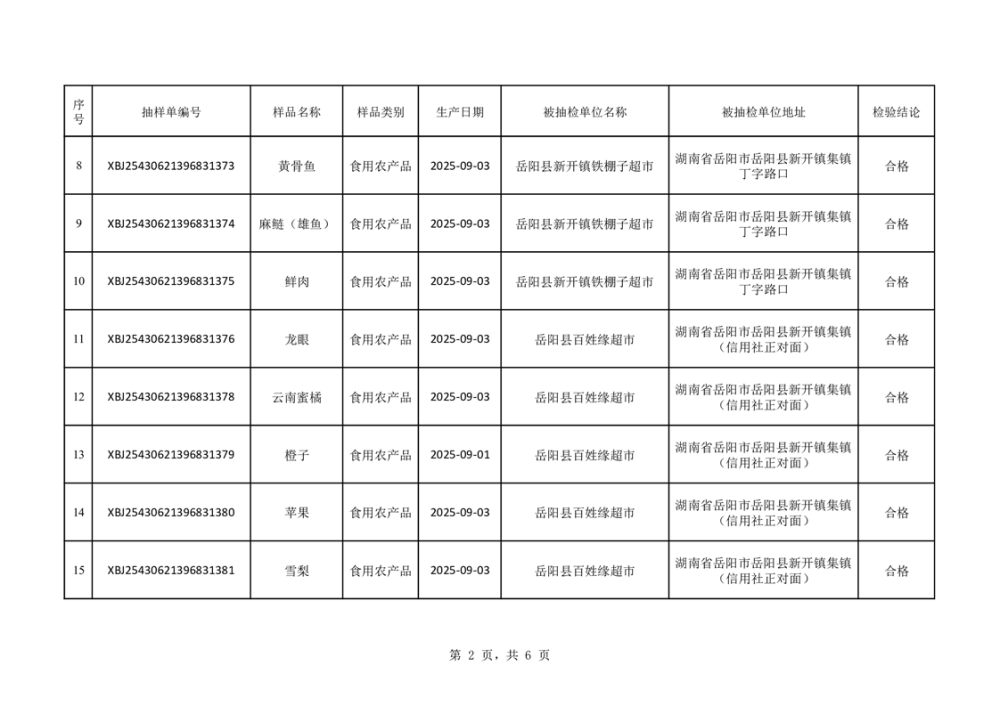 | 序号 | 抽样单编号 | 样品名称 | 样品类别 | 生产日期 | 被抽检单位名称 | 被抽检单位地址 | 检验结论 |
|---|---|---|---|---|---|---|---|
| 8 | XBJ25430621396831373 | 黄骨鱼 | 食用农产品 | 2025-09-03 | 岳阳县新开镇铁棚子超市 | 湖南省岳阳市岳阳县新开镇集镇丁字路口 | 合格 |
| 9 | XBJ25430621396831374 | 麻鲢（雄鱼） | 食用农产品 | 2025-09-03 | 岳阳县新开镇铁棚子超市 | 湖南省岳阳市岳阳县新开镇集镇丁字路口 | 合格 |
| 10 | XBJ25430621396831375 | 鲜肉 | 食用农产品 | 2025-09-03 | 岳阳县新开镇铁棚子超市 | 湖南省岳阳市岳阳县新开镇集镇丁字路口 | 合格 |
| 11 | XBJ25430621396831376 | 龙眼 | 食用农产品 | 2025-09-03 | 岳阳县百姓缘超市 | 湖南省岳阳市岳阳县新开镇集镇（信用社正对面） | 合格 |
| 12 | XBJ25430621396831378 | 云南蜜橘 | 食用农产品 | 2025-09-03 | 岳阳县百姓缘超市 | 湖南省岳阳市岳阳县新开镇集镇（信用社正对面） | 合格 |
| 13 | XBJ25430621396831379 | 橙子 | 食用农产品 | 2025-09-01 | 岳阳县百姓缘超市 | 湖南省岳阳市岳阳县新开镇集镇（信用社正对面） | 合格 |
| 14 | XBJ25430621396831380 | 苹果 | 食用农产品 | 2025-09-03 | 岳阳县百姓缘超市 | 湖南省岳阳市岳阳县新开镇集镇（信用社正对面） | 合格 |
| 15 | XBJ25430621396831381 | 雪梨 | 食用农产品 | 2025-09-03 | 岳阳县百姓缘超市 | 湖南省岳阳市岳阳县新开镇集镇（信用社正对面） | 合格 |

第2页，共6页